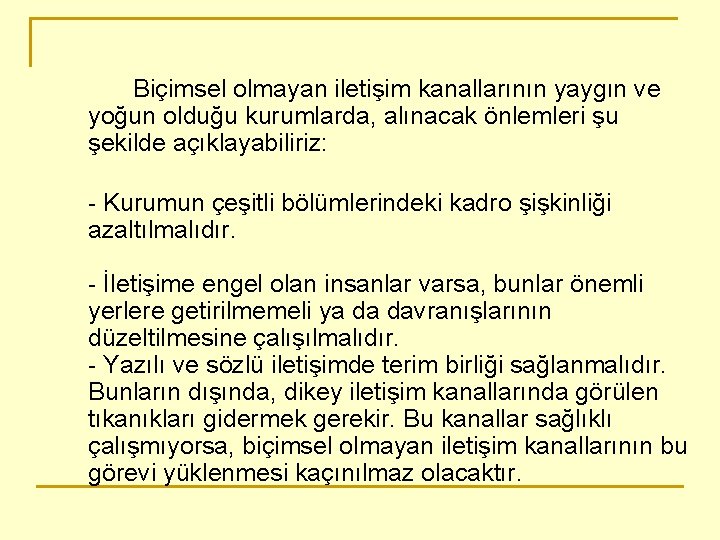 Biçimsel olmayan iletişim kanallarının yaygın ve yoğun olduğu kurumlarda, alınacak önlemleri şu şekilde açıklayabiliriz:

- Kurumun çeşitli bölümlerindeki kadro şişkinliği azaltılmalıdır.

- İletişime engel olan insanlar varsa, bunlar önemli yerlere getirilmemeli ya da davranışlarının düzeltilmesine çalışılmalıdır.
- Yazılı ve sözlü iletişimde terim birliği sağlanmalıdır. Bunların dışında, dikey iletişim kanallarında görülen tıkanıkları gidermek gerekir. Bu kanallar sağlıklı çalışmıyorsa, biçimsel olmayan iletişim kanallarının bu görevi yüklenmesi kaçınılmaz olacaktır.